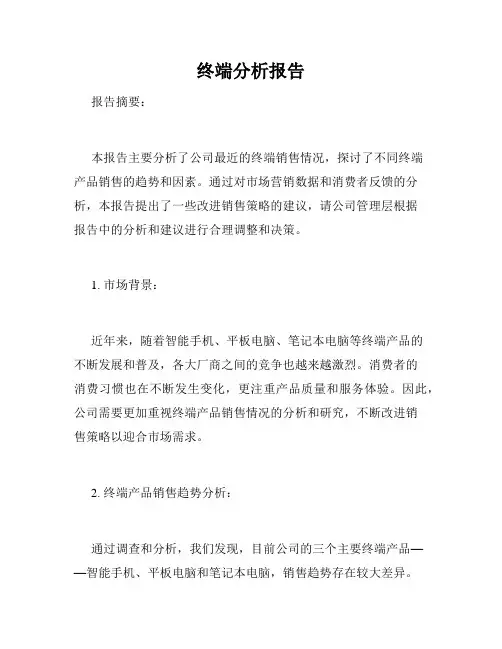 终端分析报告

报告摘要：

本报告主要分析了公司最近的终端销售情况，探讨了不同终端产品销售的趋势和因素。通过对市场营销数据和消费者反馈的分析，本报告提出了一些改进销售策略的建议，请公司管理层根据报告中的分析和建议进行合理调整和决策。

1. 市场背景：

近年来，随着智能手机、平板电脑、笔记本电脑等终端产品的不断发展和普及，各大厂商之间的竞争也越来越激烈。消费者的消费习惯也在不断发生变化，更注重产品质量和服务体验。因此，公司需要更加重视终端产品销售情况的分析和研究，不断改进销售策略以迎合市场需求。

2. 终端产品销售趋势分析：

通过调查和分析，我们发现，目前公司的三个主要终端产品——智能手机、平板电脑和笔记本电脑，销售趋势存在较大差异。